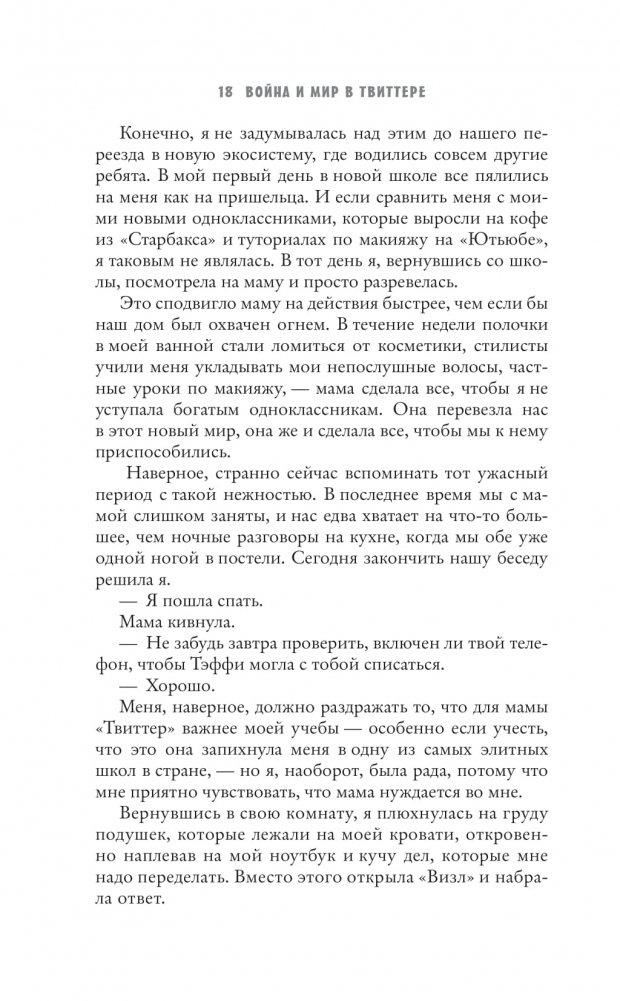 18 ВОЙНА И МИР В ТВИТТЕРЕ

Конечно, я не задумывалась над этим до нашего переезда в новую экосистему, где водились совсем другие ребята. В мой первый день в новой школе все пялились на меня как на пришельца. И если сравнить меня с моими новыми одноклассниками, которые выросли на кофе из «Старбакса» и туториалах по макияжу на «Ютьюбе», я таковым не являлась. В тот день я, вернувшись со школы, посмотрела на маму и просто разревелась.

Это сподвигло маму на действия быстрее, чем если бы наш дом был охвачен огнем. В течение недели полочки в моей ванной стали ломиться от косметики, стилисты учили меня укладывать мои непослушные волосы, частные уроки по макияжу, — мама сделала все, чтобы я не уступала богатым одноклассникам. Она перевезла нас в этот новый мир, она же и сделала все, чтобы мы к нему приспособились.

Наверное, странно сейчас вспоминать тот ужасный период с такой нежностью. В последнее время мы с мамой слишком заняты, и нас едва хватает на что-то большее, чем ночные разговоры на кухне, когда мы обе уже одной ногой в постели. Сегодня закончить нашу беседу решила я.

— Я пошла спать.

Мама кивнула.

— Не забудь завтра проверить, включен ли твой телефон, чтобы Тэффи могла с тобой списаться.

— Хорошо.

Меня, наверное, должно раздражать то, что для мамы «Твиттер» важнее моей учебы — особенно если учесть, что это она запихнула меня в одну из самых элитных школ в стране, — но я, наоборот, была рада, потому что мне приятно чувствовать, что мама нуждается во мне.

Вернувшись в свою комнату, я плюхнулась на груду подушек, которые лежали на моей кровати, откровенно наплевав на мой ноутбук и кучу дел, которые мне надо переделать. Вместо этого открыла «Визл» и набрала ответ.